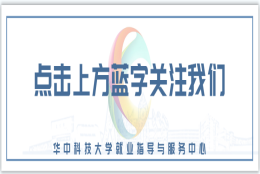 点击上方蓝字关注我们

华中科技大学就业指导与服务中心